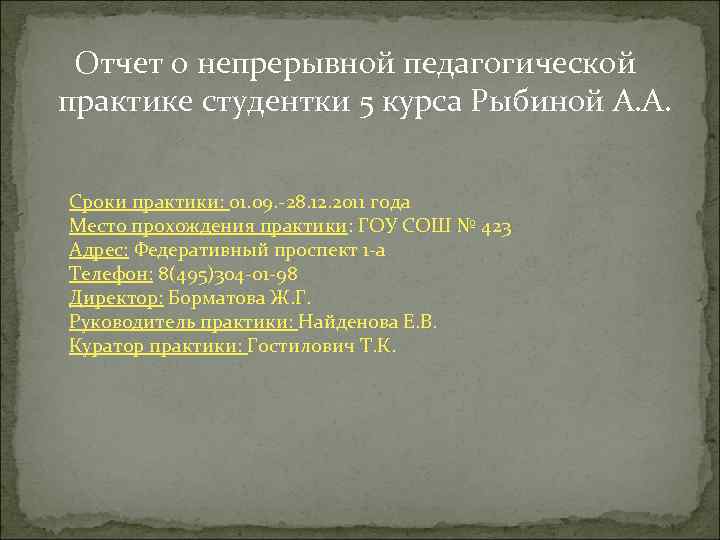 Отчет о непрерывной педагогической практике студентки 5 курса Рыбиной А.А.

Сроки практики: 01.09.-28.12.2011 года
Место прохождения практики: ГОУ СОШ № 423
Адрес: Федеративный проспект 1-а
Телефон: 8(495)304-01-98
Директор: Борматова Ж.Г.
Руководитель практики: Найденова Е.В.
Куратор практики: Гостилович Т.К.